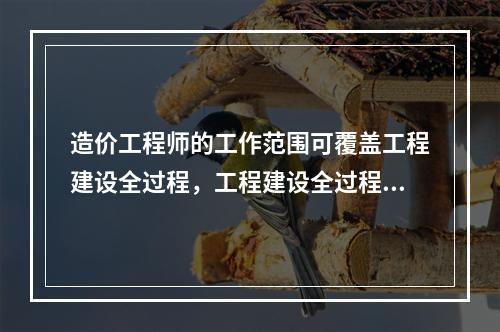 造价工程师的工作范围可覆盖工程建设全过程，工程建设全过程...